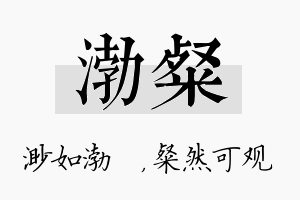 渤粲

渺如渤　，粲然可观